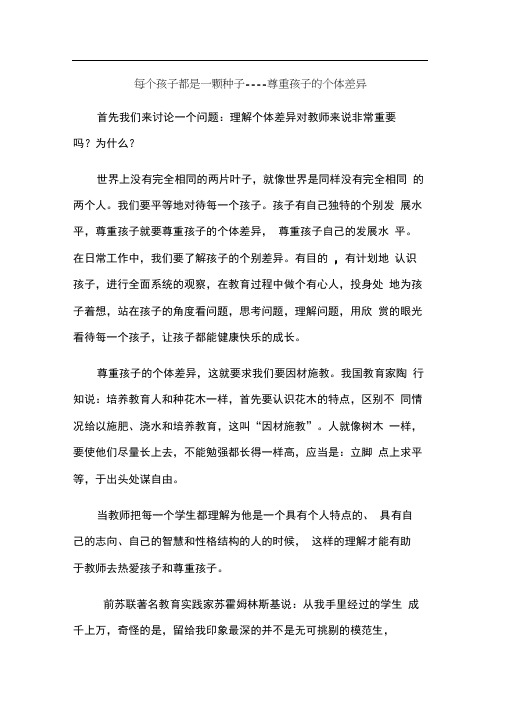 每个孩子都是一颗种子----尊重孩子的个体差异

首先我们来讨论一个问题：理解个体差异对教师来说非常重要吗？为什么？

世界上没有完全相同的两片叶子，就像世界是同样没有完全相同 的两个人。我们要平等地对待每一个孩子。孩子有自己独特的个别发 展水平，尊重孩子就要尊重孩子的个体差异， 尊重孩子自己的发展水 平。在日常工作中，我们要了解孩子的个别差异。有目的 ，有计划地 认识孩子，进行全面系统的观察，在教育过程中做个有心人，投身处 地为孩子着想，站在孩子的角度看问题，思考问题，理解问题，用欣 赏的眼光看待每一个孩子，让孩子都能健康快乐的成长。

尊重孩子的个体差异，这就要求我们要因材施教。我国教育家陶 行知说：培养教育人和种花木一样，首先要认识花木的特点，区别不 同情况给以施肥、浇水和培养教育，这叫“因材施教”。人就像树木 一样，要使他们尽量长上去，不能勉强都长得一样高，应当是：立脚 点上求平等，于出头处谋自由。

当教师把每一个学生都理解为他是一个具有个人特点的、 具有自己的志向、自己的智慧和性格结构的人的时候， 这样的理解才能有助于教师去热爱孩子和尊重孩子。

前苏联著名教育实践家苏霍姆林斯基说：从我手里经过的学生 成千上万，奇怪的是，留给我印象最深的并不是无可挑剔的模范生，